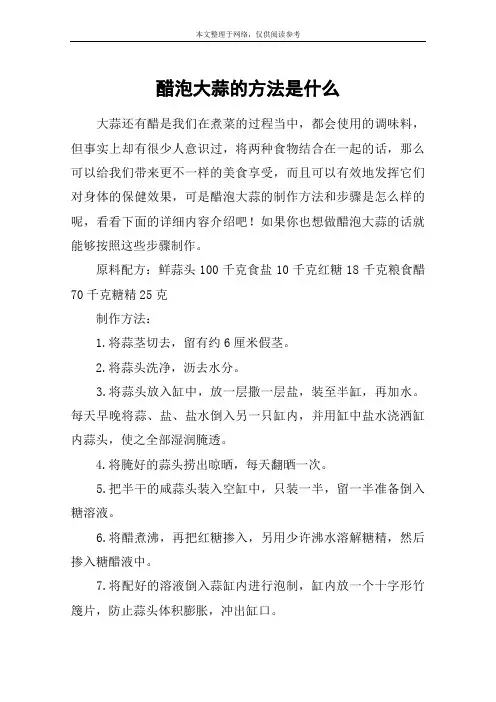 本文整理于网络，仅供阅读参考

醋泡大蒜的方法是什么

大蒜还有醋是我们在煮菜的过程当中，都会使用的调味料，但事实上却有很少人意识过，将两种食物结合在一起的话，那么可以给我们带来更不一样的美食享受，而且可以有效地发挥它们对身体的保健效果，可是醋泡大蒜的制作方法和步骤是怎么样的呢，看看下面的详细内容介绍吧！如果你也想做醋泡大蒜的话就能够按照这些步骤制作。

原料配方：鲜蒜头 100 千克食盐 10 千克红糖 18 千克粮食醋 70 千克糖精 25 克

制作方法：

1.将蒜茎切去，留有约 6 厘米假茎。

2.将蒜头洗净，沥去水分。

3.将蒜头放入缸中，放一层撒一层盐，装至半缸，再加水。每天早晚将蒜、盐、盐水倒入另一只缸内，并用缸中盐水浇洒缸内蒜头，使之全部湿润腌透。

4.将腌好的蒜头捞出晾晒，每天翻晒一次。

5.把半干的咸蒜头装入空缸中，只装一半，留一半准备倒入糖溶液。

6.将醋煮沸，再把红糖掺入，另用少许沸水溶解糖精，然后掺入糖醋液中。

7.将配好的溶液倒入蒜缸内进行泡制，缸内放一个十字形竹篾片，防止蒜头体积膨胀，冲出缸口。